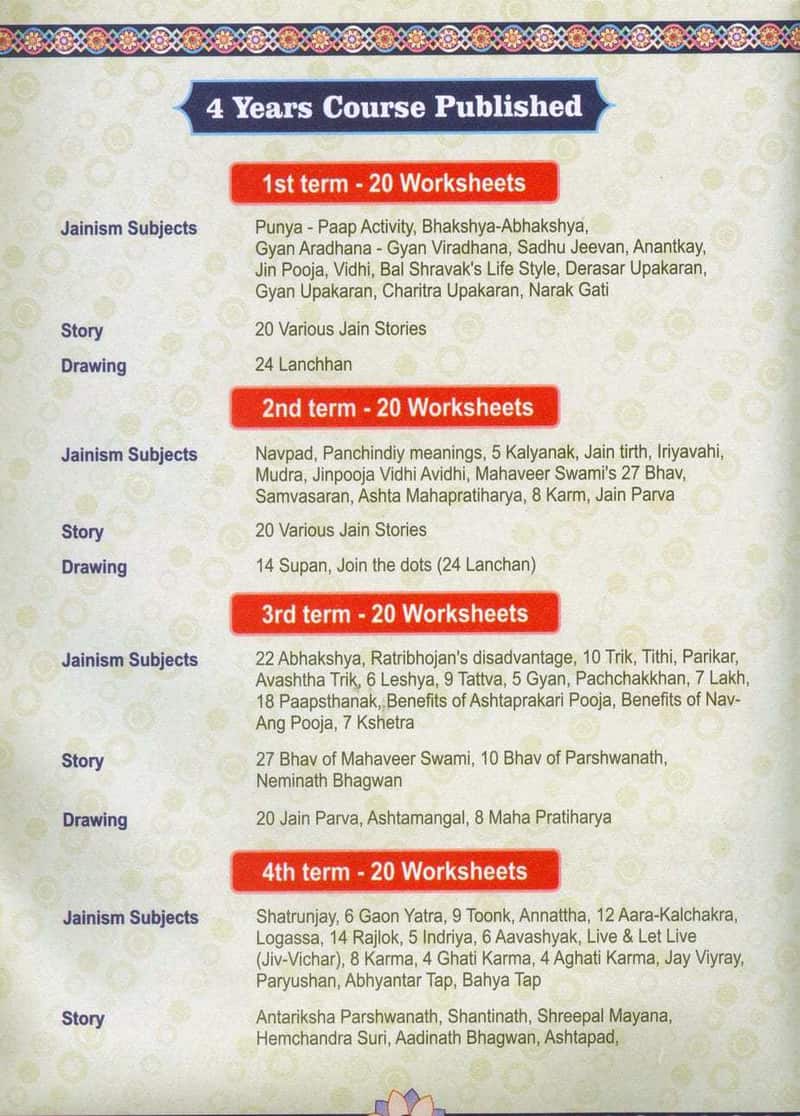 4 Years Course Published

1st term - 20 Worksheets

Jainism Subjects
Punya - Paap Activity, Bhakshya-Abhakshya, Gyan Aradhana - Gyan Viradhana, Sadhu Jeevan, Anantkay, Jin Pooja, Vidhi, Bal Shravak's Life Style, Derasar Upakaran, Gyan Upakaran, Charitra Upakaran, Narak Gati

Story
20 Various Jain Stories

Drawing
24 Lanchhan

2nd term - 20 Worksheets

Jainism Subjects
Navpad, Panchindiy meanings, 5 Kalyanak, Jain tirth, Iriyavahi, Mudra, Jinpooja Vidhi Avidhi, Mahaveer Swami's 27 Bhav, Samvasaran, Ashta Mahapratiharya, 8 Karm, Jain Parva

Story
20 Various Jain Stories

Drawing
14 Supan, Join the dots (24 Lanchan)

3rd term - 20 Worksheets

Jainism Subjects
22 Abhakshya, Ratribhojan's disadvantage, 10 Trik, Tithi, Parikar, Avashtha Trik, 6 Leshya, 9 Tattva, 5 Gyan, Pachchakkhan, 7 Lakh, 18 Paapsthanak, Benefits of Ashtaprakari Pooja, Benefits of Nav-Ang Pooja, 7 Kshetra

Story
27 Bhav of Mahaveer Swami, 10 Bhav of Parshwanath, Neminath Bhagwan

Drawing
20 Jain Parva, Ashtamangal, 8 Maha Pratiharya

4th term - 20 Worksheets

Jainism Subjects
Shatrunjay, 6 Gaon Yatra, 9 Toonk, Annattha, 12 Aara-Kalchakra, Logassa, 14 Rajlok, 5 Indriya, 6 Aavashyak, Live & Let Live (Jiv-Vichar), 8 Karma, 4 Ghati Karma, 4 Aghati Karma, Jay Viyray, Paryushan, Abhyantar Tap, Bahya Tap

Story
Antariksha Parshwanath, Shantinath, Shreepal Mayana, Hemchandra Suri, Aadinath Bhagwan, Ashtapad,